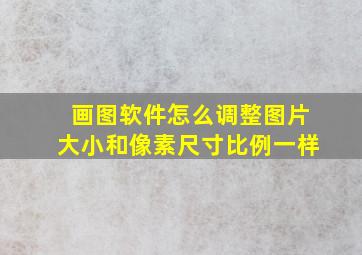 画图软件怎么调整图片大小和像素尺寸比例一样